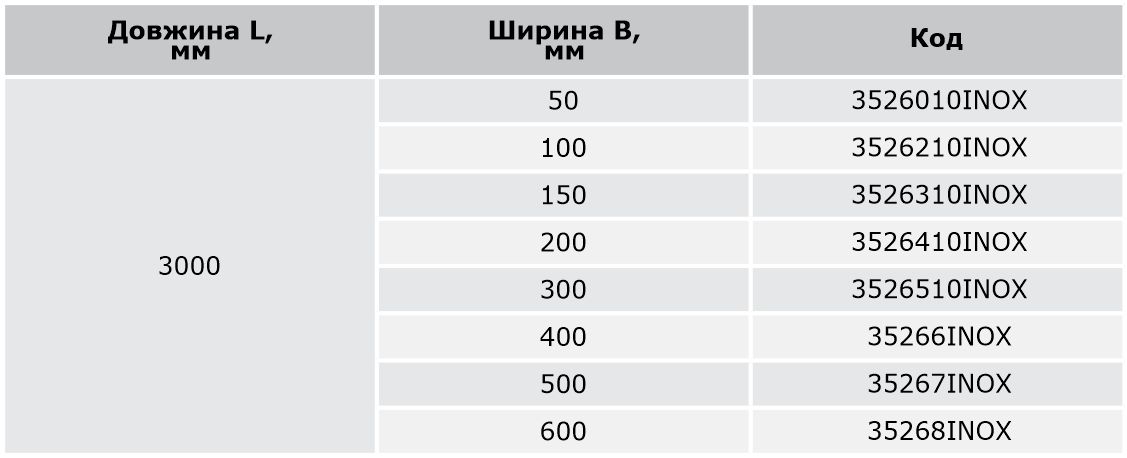 | Довжина L, мм | Ширина B, мм | Код |
|---|---|---|
| 3000 | 50 | 3526010INOX |
| | 100 | 3526210INOX |
| | 150 | 3526310INOX |
| | 200 | 3526410INOX |
| | 300 | 3526510INOX |
| | 400 | 35266INOX |
| | 500 | 35267INOX |
| | 600 | 35268INOX |